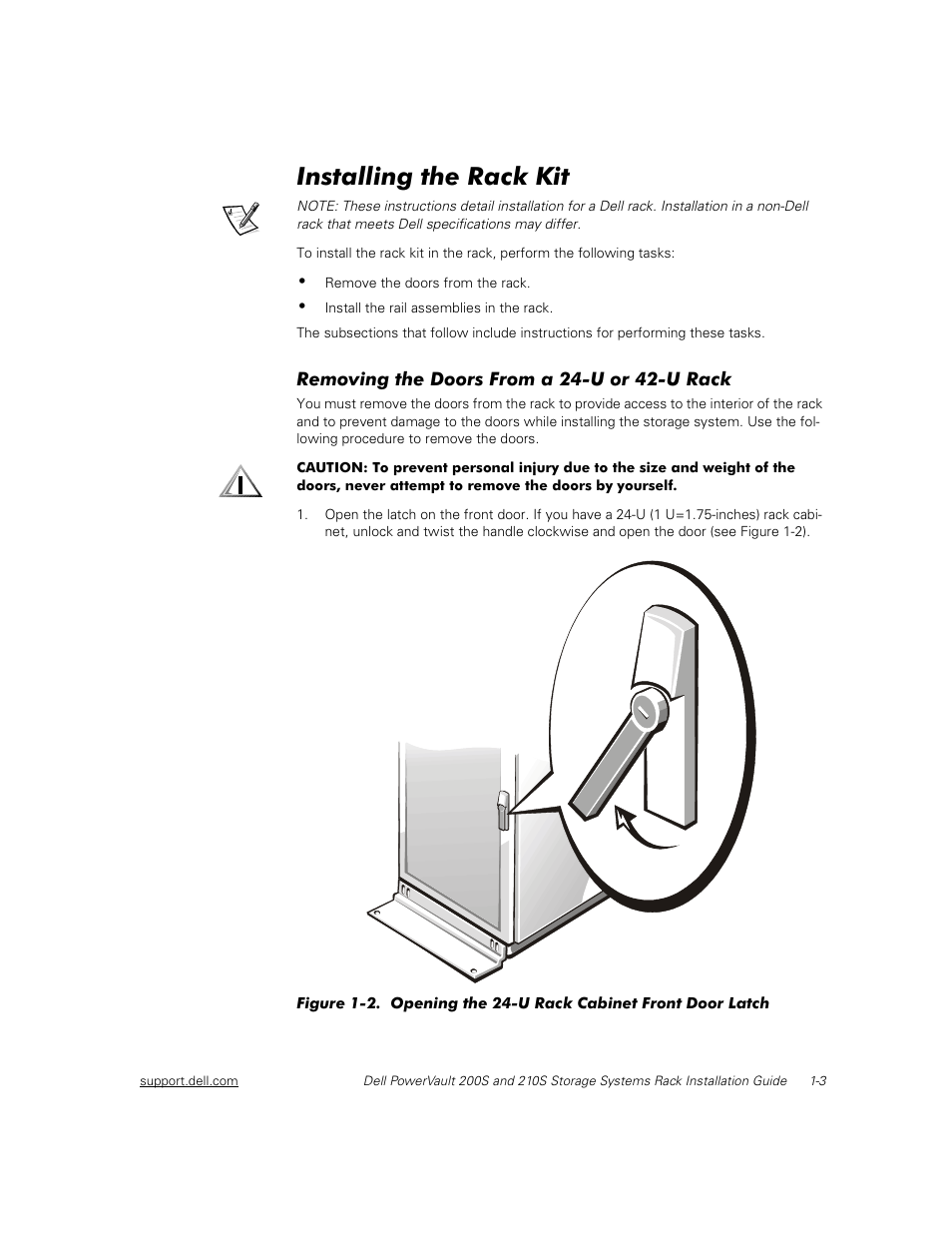 Installing the Rack Kit

NOTE: These instructions detail installation for a Dell rack. Installation in a non-Dell rack that meets Dell specifications may differ.

To install the rack kit in the rack, perform the following tasks:

• Remove the doors from the rack.

• Install the rail assemblies in the rack.

The subsections that follow include instructions for performing these tasks.

Removing the Doors From a 24-U or 42-U Rack

You must remove the doors from the rack to provide access to the interior of the rack and to prevent damage to the doors while installing the storage system. Use the following procedure to remove the doors.

CAUTION: To prevent personal injury due to the size and weight of the doors, never attempt to remove the doors by yourself.

1. Open the latch on the front door. If you have a 24-U (1 U=1.75-inches) rack cabinet, unlock and twist the handle clockwise and open the door (see Figure 1-2).

Figure 1-2. Opening the 24-U Rack Cabinet Front Door Latch

support.dell.com

Dell PowerVault 200S and 210S Storage Systems Rack Installation Guide 1-3